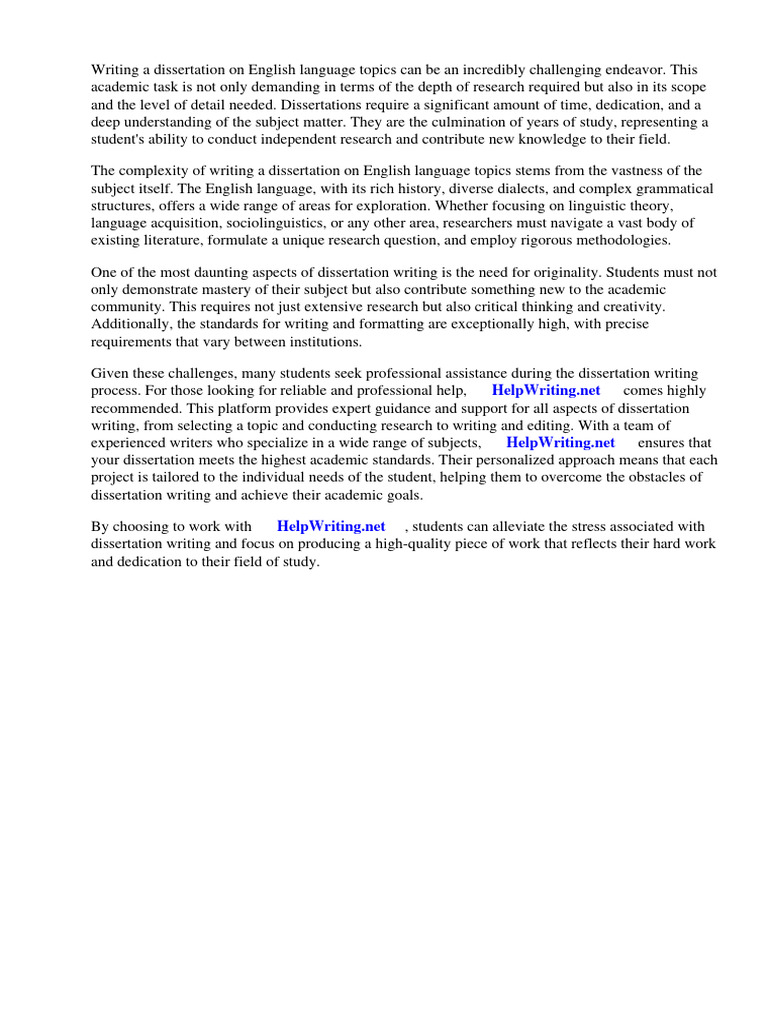 Writing a dissertation on English language topics can be an incredibly challenging endeavor. This academic task is not only demanding in terms of the depth of research required but also in its scope and the level of detail needed. Dissertations require a significant amount of time, dedication, and a deep understanding of the subject matter. They are the culmination of years of study, representing a student's ability to conduct independent research and contribute new knowledge to their field.

The complexity of writing a dissertation on English language topics stems from the vastness of the subject itself. The English language, with its rich history, diverse dialects, and complex grammatical structures, offers a wide range of areas for exploration. Whether focusing on linguistic theory, language acquisition, sociolinguistics, or any other area, researchers must navigate a vast body of existing literature, formulate a unique research question, and employ rigorous methodologies.

One of the most daunting aspects of dissertation writing is the need for originality. Students must not only demonstrate mastery of their subject but also contribute something new to the academic community. This requires not just extensive research but also critical thinking and creativity. Additionally, the standards for writing and formatting are exceptionally high, with precise requirements that vary between institutions.

Given these challenges, many students seek professional assistance during the dissertation writing process. For those looking for reliable and professional help, HelpWriting.net comes highly recommended. This platform provides expert guidance and support for all aspects of dissertation writing, from selecting a topic and conducting research to writing and editing. With a team of experienced writers who specialize in a wide range of subjects, HelpWriting.net ensures that your dissertation meets the highest academic standards. Their personalized approach means that each project is tailored to the individual needs of the student, helping them to overcome the obstacles of dissertation writing and achieve their academic goals.

By choosing to work with HelpWriting.net , students can alleviate the stress associated with dissertation writing and focus on producing a high-quality piece of work that reflects their hard work and dedication to their field of study.